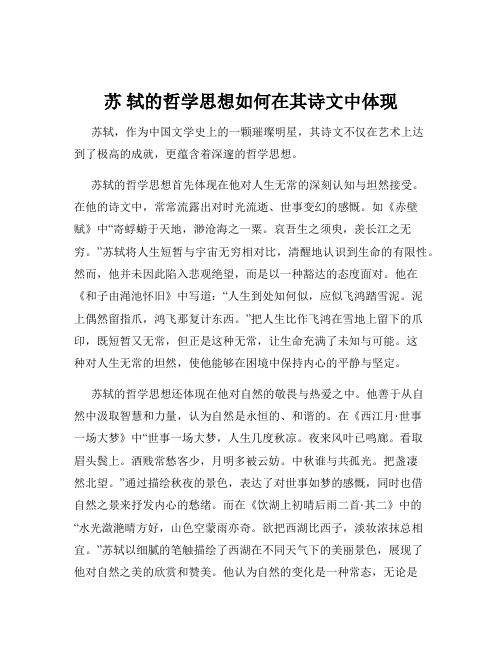 苏 轼的哲学思想如何在其诗文中体现

苏轼，作为中国文学史上的一颗璀璨明星，其诗文不仅在艺术上达到了极高的成就，更蕴含着深邃的哲学思想。

苏轼的哲学思想首先体现在他对人生无常的深刻认知与坦然接受。在他的诗文中，常常流露出对时光流逝、世事变幻的感慨。如《赤壁赋》中“寄蜉蝣于天地，渺沧海之一粟。哀吾生之须臾，羡长江之无穷。”苏轼将人生短暂与宇宙无穷相对比，清醒地认识到生命的有限性。然而，他并未因此陷入悲观绝望，而是以一种豁达的态度面对。他在《和子由渑池怀旧》中写道：“人生到处知何似，应似飞鸿踏雪泥。泥上偶然留指爪，鸿飞那复计东西。”把人生比作飞鸿在雪地上留下的爪印，既短暂又无常，但正是这种无常，让生命充满了未知与可能。这种对人生无常的坦然，使他能够在困境中保持内心的平静与坚定。

苏轼的哲学思想还体现在他对自然的敬畏与热爱之中。他善于从自然中汲取智慧和力量，认为自然是永恒的、和谐的。在《西江月·世事一场大梦》中“世事一场大梦，人生几度秋凉。夜来风叶已鸣廊。看取眉头鬓上。酒贱常愁客少，月明多被云妨。中秋谁与共孤光。把盏凄然北望。”通过描绘秋夜的景色，表达了对世事如梦的感慨，同时也借自然之景来抒发内心的愁绪。而在《饮湖上初晴后雨二首·其二》中的“水光潋滟晴方好，山色空蒙雨亦奇。欲把西湖比西子，淡妆浓抹总相宜。”苏轼以细腻的笔触描绘了西湖在不同天气下的美丽景色，展现了他对自然之美的欣赏和赞美。他认为自然的变化是一种常态，无论是